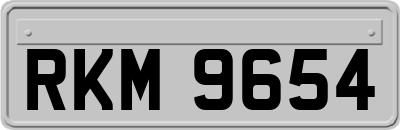 RKM 9654